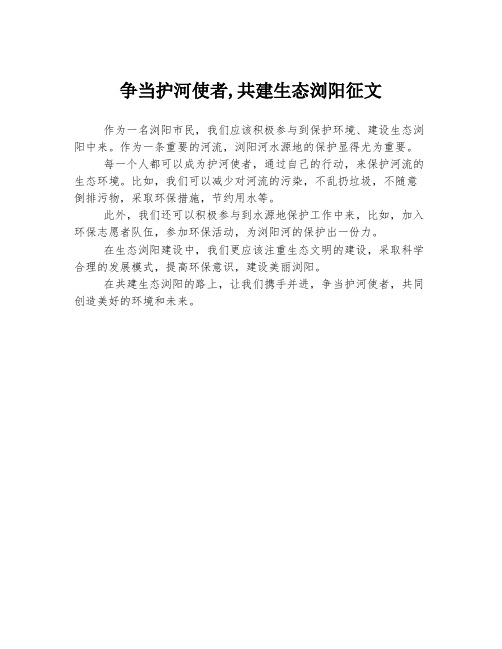 争当护河使者,共建生态浏阳征文

作为一名浏阳市民，我们应该积极参与到保护环境、建设生态浏阳中来。作为一条重要的河流，浏阳河水源地的保护显得尤为重要。

每一个人都可以成为护河使者，通过自己的行动，来保护河流的生态环境。比如，我们可以减少对河流的污染，不乱扔垃圾，不随意倒排污物，采取环保措施，节约用水等。

此外，我们还可以积极参与到水源地保护工作中来，比如，加入环保志愿者队伍，参加环保活动，为浏阳河的保护出一份力。

在生态浏阳建设中，我们更应该注重生态文明的建设，采取科学合理的发展模式，提高环保意识，建设美丽浏阳。

在共建生态浏阳的路上，让我们携手并进，争当护河使者，共同创造美好的环境和未来。